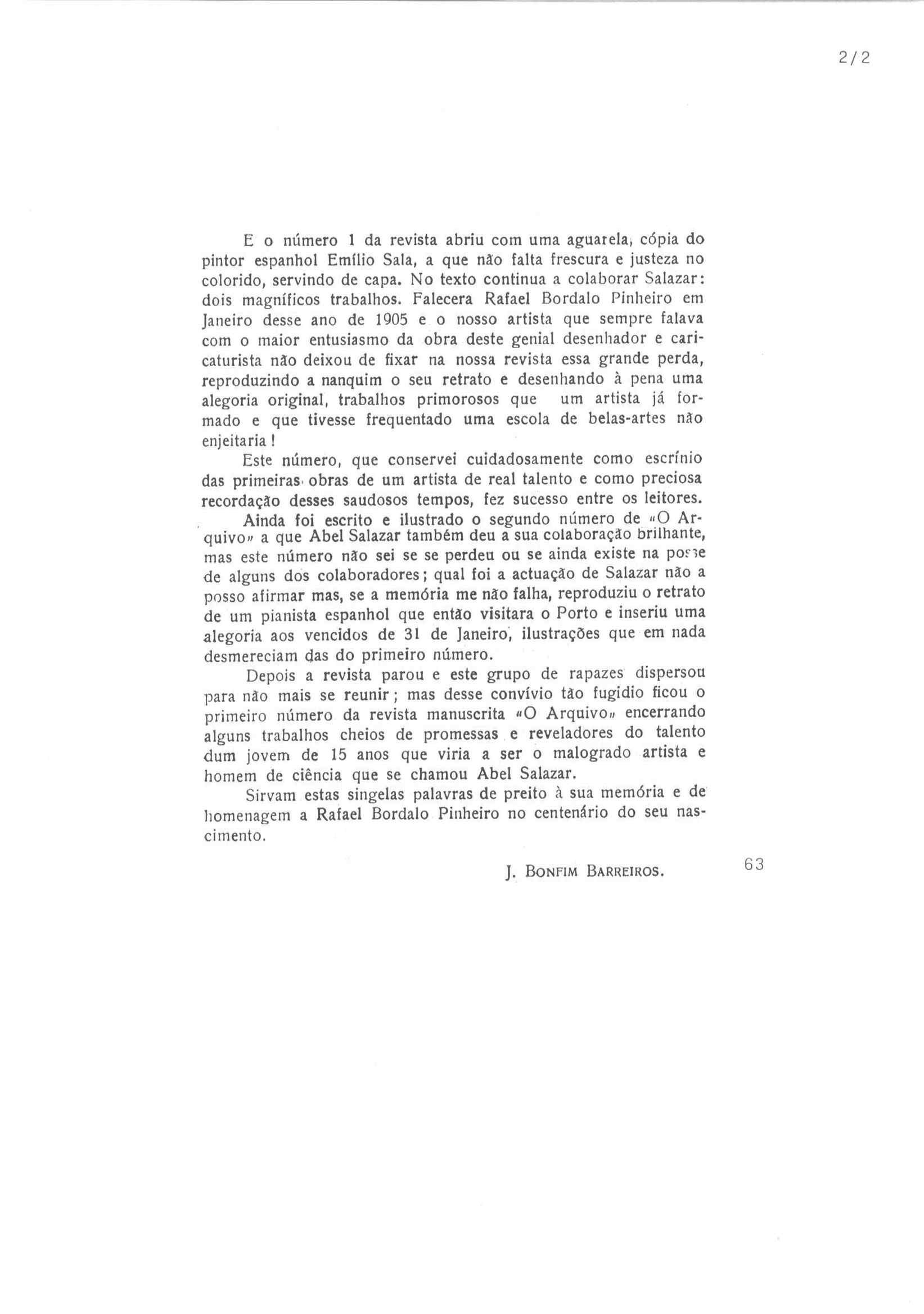 2/2

E o número 1 da revista abriu com uma aguarela, cópia do pintor espanhol Emílio Sala, a que não falta frescura e justeza no colorido, servindo de capa. No texto continua a colaborar Salazar: dois magníficos trabalhos. Falecera Rafael Bordalo Pinheiro em Janeiro desse ano de 1905 e o nosso artista que sempre falava com o maior entusiasmo da obra deste genial desenhador e caricaturista não deixou de fixar na nossa revista essa grande perda, reproduzindo a nanquim o seu retrato e desenhando à pena uma alegoria original, trabalhos primorosos que um artista já formado e que tivesse frequentado uma escola de belas-artes não enjeitaria!

Este número, que conservei cuidadosamente como escrínio das primeiras obras de um artista de real talento e como preciosa recordação desses saudosos tempos, fez sucesso entre os leitores.

Ainda foi escrito e ilustrado o segundo número de «O Arquivo» a que Abel Salazar também deu a sua colaboração brilhante, mas este número não sei se se perdeu ou se ainda existe na posse de alguns dos colaboradores; qual foi a actuação de Salazar não a posso afirmar mas, se a memória me não falha, reproduziu o retrato de um pianista espanhol que então visitara o Porto e inseriu uma alegoria aos vencidos de 31 de Janeiro, ilustrações que em nada desmereciam das do primeiro número.

Depois a revista parou e este grupo de rapazes dispersou para não mais se reunir; mas desse convívio tão fugidio ficou o primeiro número da revista manuscrita «O Arquivo» encerrando alguns trabalhos cheios de promessas e reveladores do talento dum jovem de 15 anos que viria a ser o malogrado artista e homem de ciência que se chamou Abel Salazar.

Sirvam estas singelas palavras de preito à sua memória e de homenagem a Rafael Bordalo Pinheiro no centenário do seu nascimento.

J. BONFIM BARREIROS.

63